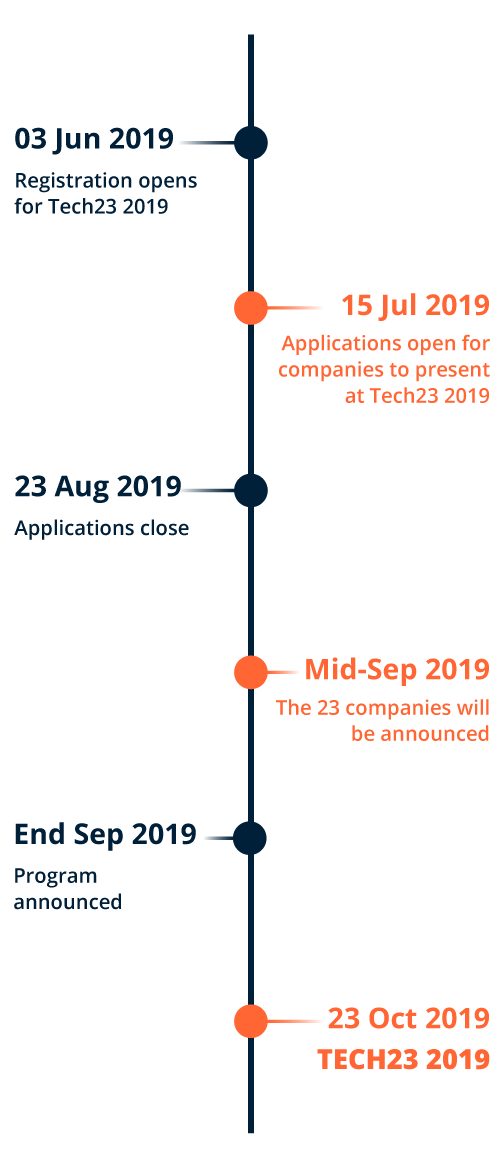 03 Jun 2019

Registration opens for Tech23 2019

15 Jul 2019

Applications open for companies to present at Tech23 2019

23 Aug 2019

Applications close

Mid-Sep 2019

The 23 companies will be announced

End Sep 2019

Program announced

23 Oct 2019

TECH23 2019